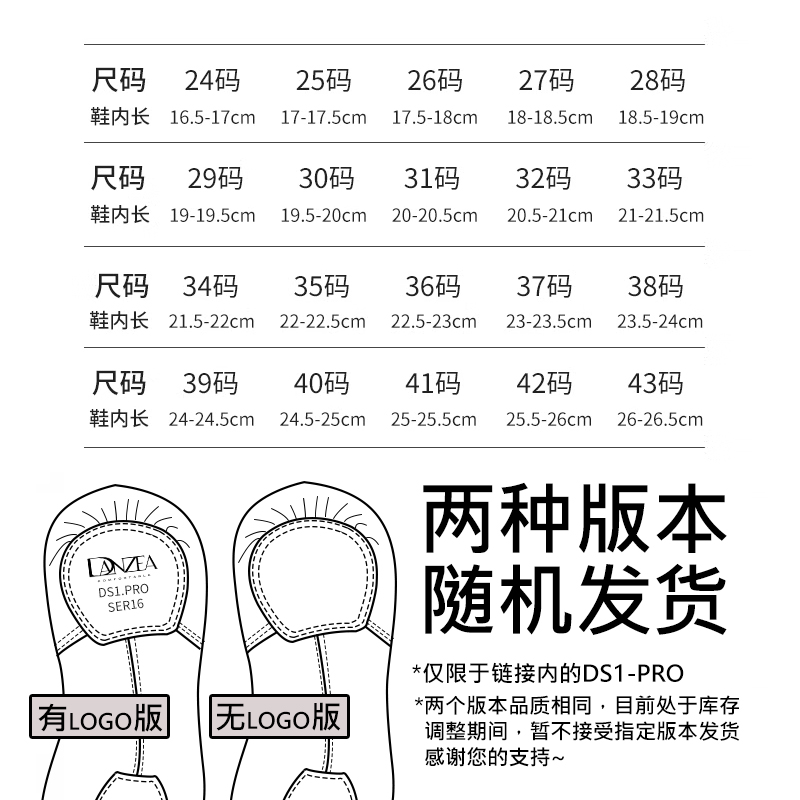 | 尺码 | 24码 | 25码 | 26码 | 27码 | 28码 |
|---|---|---|---|---|---|
| 鞋内长 | 16.5-17cm | 17-17.5cm | 17.5-18cm | 18-18.5cm | 18.5-19cm |
| 尺码 | 29码 | 30码 | 31码 | 32码 | 33码 |
| 鞋内长 | 19-19.5cm | 19.5-20cm | 20-20.5cm | 20.5-21cm | 21-21.5cm |
| 尺码 | 34码 | 35码 | 36码 | 37码 | 38码 |
| 鞋内长 | 21.5-22cm | 22-22.5cm | 22.5-23cm | 23-23.5cm | 23.5-24cm |
| 尺码 | 39码 | 40码 | 41码 | 42码 | 43码 |
| 鞋内长 | 24-24.5cm | 24.5-25cm | 25-25.5cm | 25.5-26cm | 26-26.5cm |

DANZEA
COMFORTABLE
DS1.PRO
SER16

有LOGO版

无LOGO版

两种版本
随机发货

*仅限于链接内的DS1-PRO
*两个版本品质相同，目前处于库存调整期间，暂不接受指定版本发货 感谢您的支持~